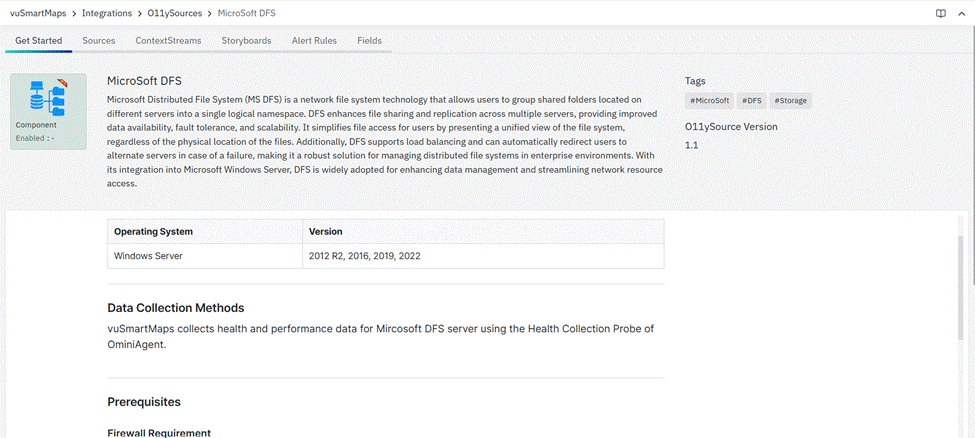 vuSmartMaps > Integrations > O11ySources > MicroSoft DFS

Get Started Sources ContextStreams Storyboards Alert Rules Fields

Component
Enabled : -

MicroSoft DFS

Microsoft Distributed File System (MS DFS) is a network file system technology that allows users to group shared folders located on different servers into a single logical namespace. DFS enhances file sharing and replication across multiple servers, providing improved data availability, fault tolerance, and scalability. It simplifies file access for users by presenting a unified view of the file system, regardless of the physical location of the files. Additionally, DFS supports load balancing and can automatically redirect users to alternate servers in case of a failure, making it a robust solution for managing distributed file systems in enterprise environments. With its integration into Microsoft Windows Server, DFS is widely adopted for enhancing data management and streamlining network resource access.

Tags
#MicroSoft #DFS #Storage

O11ySource Version
1.1

| Operating System | Version |
|---|---|
| Windows Server | 2012 R2, 2016, 2019, 2022 |

Data Collection Methods

vuSmartMaps collects health and performance data for Mircosoft DFS server using the Health Collection Probe of OminiAgent.

Prerequisites

Firewall Requirement